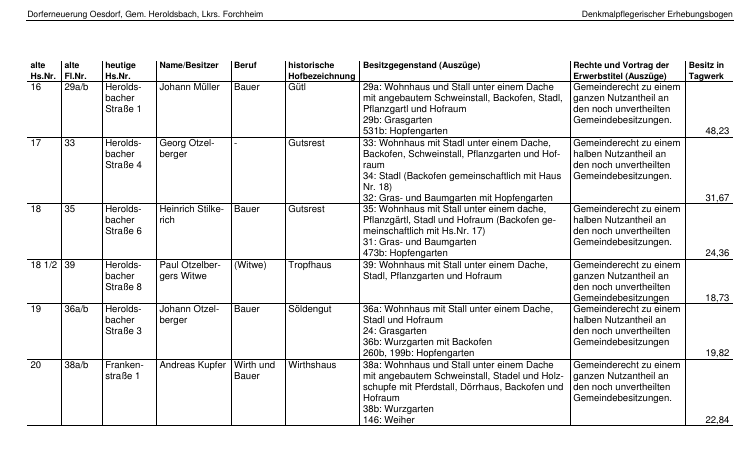 Dorferneuerung Oesdorf, Gem. Heroldsbach, Lkrs. Forchheim

Denkmalpflegerischer Erhebungsbogen

| alte Hs.Nr. | alte Fl.Nr. | heutige Hs.Nr. | Name/Besitzer | Beruf | historische Hofbezeichnung | Besitzgegenstand (Auszüge) | Rechte und Vortrag der Erwerbstitel (Auszüge) | Besitz in Tagwerk |
|---|---|---|---|---|---|---|---|---|
| 16 | 29a/b | Heroldsbacher Straße 1 | Johann Müller | Bauer | Gütl | 29a: Wohnhaus und Stall unter einem Dache mit angebautem Schweinstall, Backofen, Stadl, Pflanzgartl und Hofraum 29b: Grasgarten 531b: Hopfengarten | Gemeinderecht zu einem ganzen Nutzantheil an den noch unvertheilten Gemeindebesitzungen. | 48,23 |
| 17 | 33 | Heroldsbacher Straße 4 | Georg Otzelberger | - | Gutsrest | 33: Wohnhaus mit Stadl unter einem Dache, Backofen, Schweinstall, Pflanzgarten und Hofraum 34: Stadl (Backofen gemeinschaftlich mit Haus Nr. 18) 32: Gras- und Baumgarten mit Hopfengarten | Gemeinderecht zu einem halben Nutzantheil an den noch unvertheilten Gemeindebesitzungen. | 31,67 |
| 18 | 35 | Heroldsbacher Straße 6 | Heinrich Stilkerich | Bauer | Gutsrest | 35: Wohnhaus mit Stall unter einem dache, Pflanzgärtl, Stadl und Hofraum (Backofen gemeinschaftlich mit Hs.Nr. 17) 31: Gras- und Baumgarten 473b: Hopfengarten | Gemeinderecht zu einem halben Nutzantheil an den noch unvertheilten Gemeindebesitzungen. | 24,36 |
| 18 1/2 | 39 | Heroldsbacher Straße 8 | Paul Otzelbergers Witwe | (Witwe) | Tropfhaus | 39: Wohnhaus mit Stall unter einem Dache, Stadl, Pflanzgarten und Hofraum | Gemeinderecht zu einem ganzen Nutzantheil an den noch unvertheilten Gemeindebesitzungen | 18,73 |
| 19 | 36a/b | Heroldsbacher Straße 3 | Johann Otzelberger | Bauer | Söldengut | 36a: Wohnhaus mit Stall unter einem Dache, Stadl und Hofraum 24: Grasgarten 36b: Wurzgarten mit Backofen 260b, 199b: Hopfengarten | Gemeinderecht zu einem halben Nutzantheil an den noch unvertheilten Gemeindebesitzungen | 19,82 |
| 20 | 38a/b | Frankenstraße 1 | Andreas Kupfer | Wirth und Bauer | Wirthshaus | 38a: Wohnhaus und Stall unter einem Dache mit angebautem Schweinstall, Stadel und Holzschupfe mit Pferdstall, Dörrhaus, Backofen und Hofraum 38b: Wurzgarten 146: Weiher | Gemeinderecht zu einem ganzen Nutzantheil an den noch unvertheilten Gemeindebesitzungen. | 22,84 |